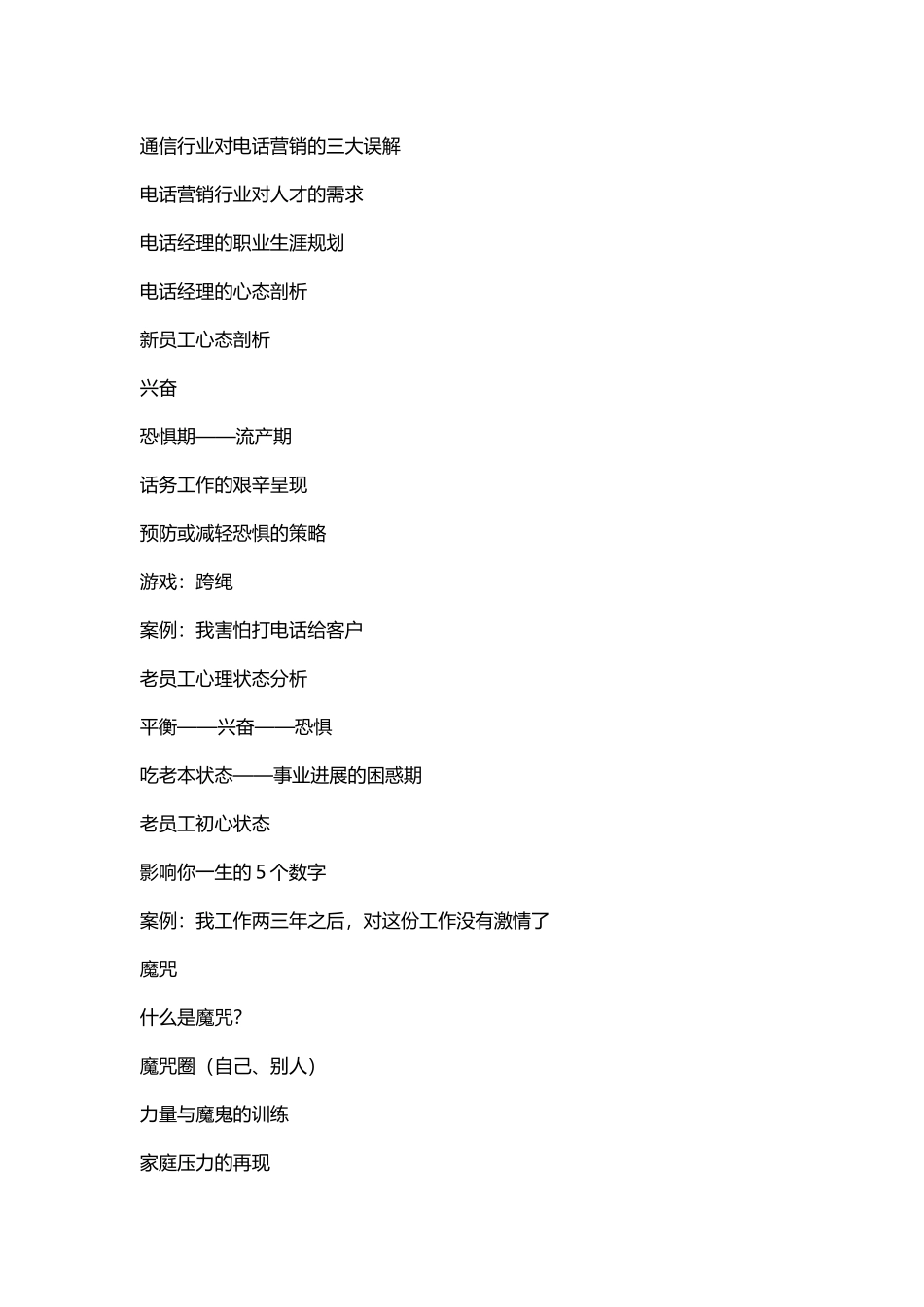 通信行业对电话营销的三大误解

电话营销行业对人才的需求

电话经理的职业生涯规划

电话经理的心态剖析

新员工心态剖析

兴奋

恐惧期——流产期

话务工作的艰辛呈现

预防或减轻恐惧的策略

游戏：跨绳

案例：我害怕打电话给客户

老员工心理状态分析

平衡——兴奋——恐惧

吃老本状态——事业进展的困惑期

老员工初心状态

影响你一生的 5 个数字

案例：我工作两三年之后，对这份工作没有激情了

魔咒

什么是魔咒?

魔咒圈（自己、别人）

力量与魔鬼的训练

家庭压力的再现